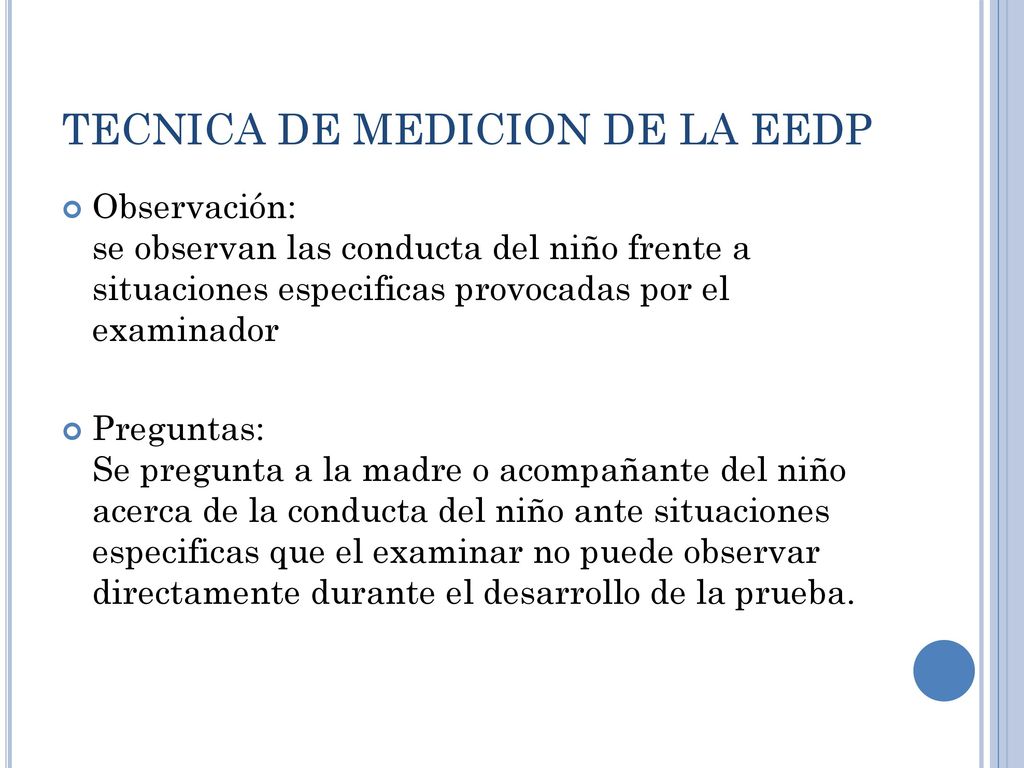 TECNICA DE MEDICION DE LA EEDP

Observación:
se observan las conducta del niño frente a situaciones especificas provocadas por el examinador

Preguntas:
Se pregunta a la madre o acompañante del niño acerca de la conducta del niño ante situaciones especificas que el examinar no puede observar directamente durante el desarrollo de la prueba.